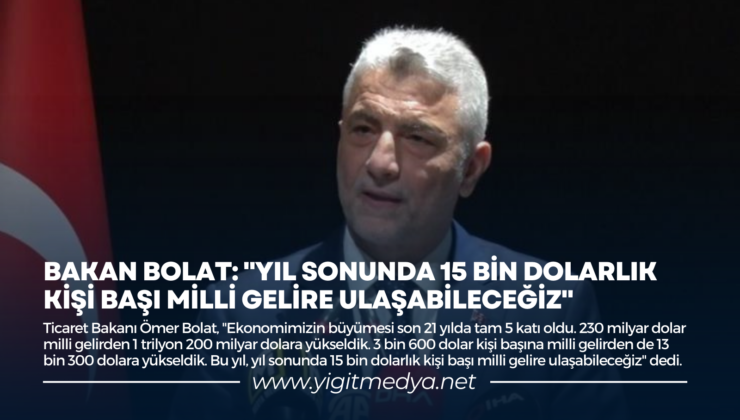 BAKAN BOLAT: "YIL SONUNDA 15 BİN DOLARLIK KİŞİ BAŞI MİLLİ GELİRE ULAŞABİLECEĞİZ"

Ticaret Bakanı Ömer Bolat, "Ekonomimizin büyümesi son 21 yılda tam 5 katı oldu. 230 milyar dolar milli gelirden 1 trilyon 200 milyar dolara yükseldik. 3 bin 600 dolar kişi başına milli gelirden de 13 bin 300 dolara yükseldik. Bu yıl, yıl sonunda 15 bin dolarlık kişi başı milli gelire ulaşabileceğiz" dedi.

www.yigitmedya.net